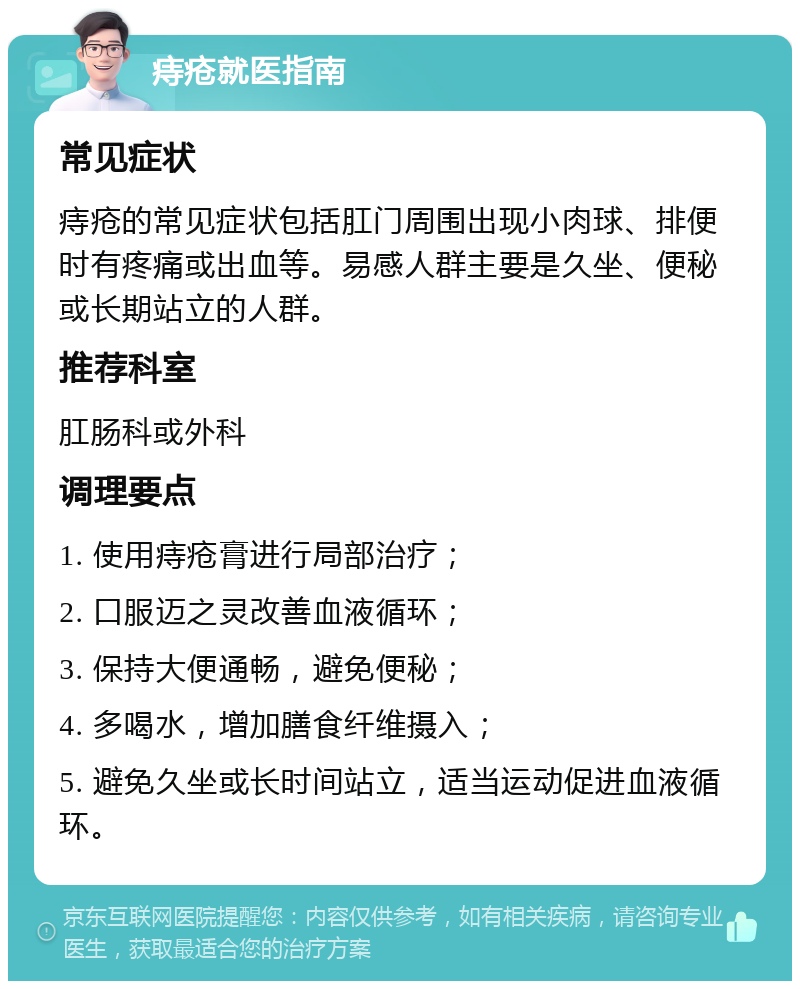 痔疮就医指南

常见症状

痔疮的常见症状包括肛门周围出现小肉球、排便时有疼痛或出血等。易感人群主要是久坐、便秘或长期站立的人群。

推荐科室

肛肠科或外科

调理要点

1. 使用痔疮膏进行局部治疗；

2. 口服迈之灵改善血液循环；

3. 保持大便通畅，避免便秘；

4. 多喝水，增加膳食纤维摄入；

5. 避免久坐或长时间站立，适当运动促进血液循环。

京东互联网医院提醒您：内容仅供参考，如有相关疾病，请咨询专业医生，获取最适合您的治疗方案